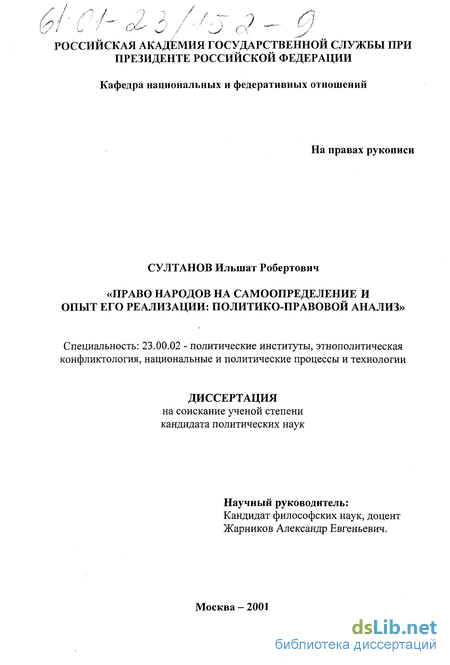 61:01-23/152-9

РОССИЙСКАЯ АКАДЕМИЯ ГОСУДАРСТВЕННОЙ СЛУЖБЫ ПРИ ПРЕЗИДЕНТЕ РОССИЙСКОЙ ФЕДЕРАЦИИ

Кафедра национальных и федеративных отношений

На правах рукописи

СУЛТАНОВ Ильшат Робертович

«ПРАВО НАРОДОВ НА САМООПРЕДЕЛЕНИЕ И ОПЫТ ЕГО РЕАЛИЗАЦИИ: ПОЛИТИКО-ПРАВОВОЙ АНАЛИЗ»

Специальность: 23.00.02 - политические институты, этнополитическая конфликтология, национальные и политические процессы и технологии

ДИССЕРТАЦИЯ
на соискание ученой степени
кандидата политических наук

Научный руководитель:
Кандидат философских наук, доцент
Жарников Александр Евгеньевич.

Москва – 2001

dsLib.net
библиотека диссертаций